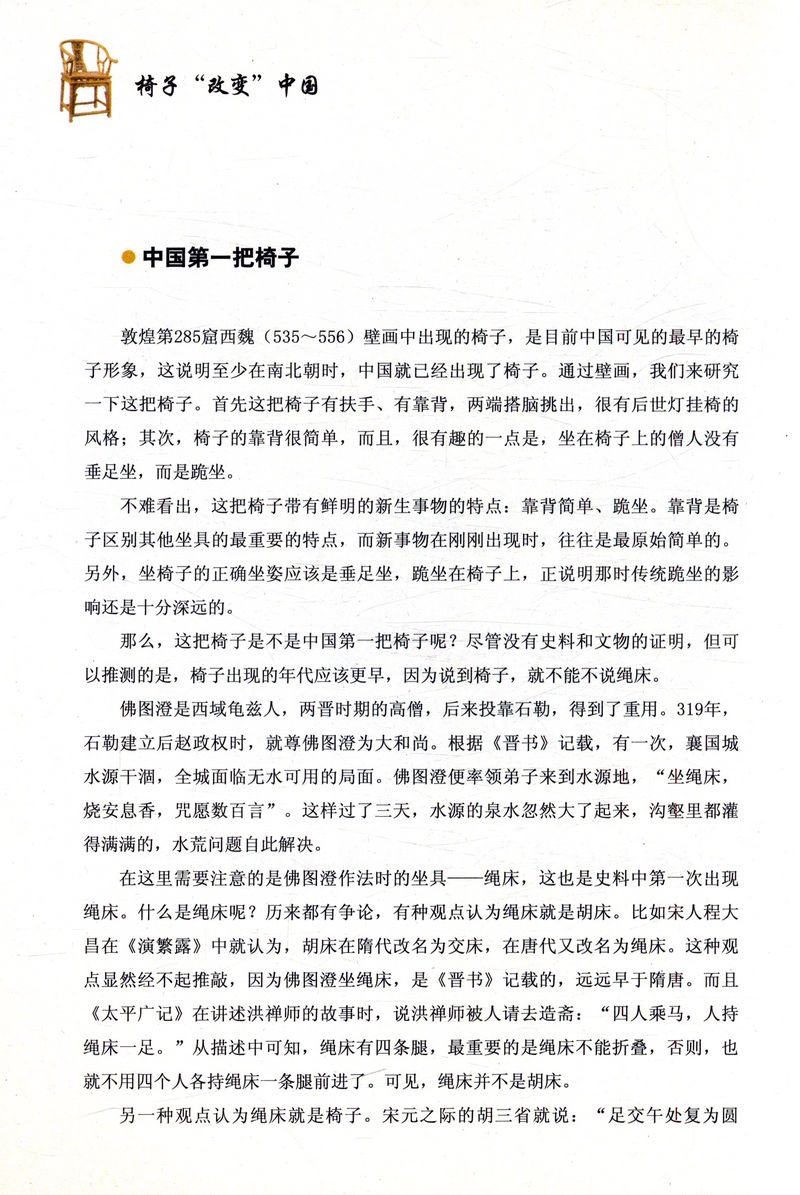 椅子“改变”中国

中国第一把椅子

敦煌第285窟西魏（535～556）壁画中出现的椅子，是目前中国可见的最早的椅子形象，这说明至少在南北朝时，中国就已经出现了椅子。通过壁画，我们来研究一下这把椅子。首先这把椅子有扶手、有靠背，两端搭脑挑出，很有后世灯挂椅的风格；其次，椅子的靠背很简单，而且，很有趣的一点是，坐在椅子上的僧人没有垂足坐，而是跪坐。

不难看出，这把椅子带有鲜明的新生事物的特点：靠背简单、跪坐。靠背是椅子区别其他坐具的最重要的特点，而新事物在刚刚出现时，往往是最原始简单的。另外，坐椅子的正确坐姿应该是垂足坐，跪坐在椅子上，正说明那时传统跪坐的影响还是十分深远的。

那么，这把椅子是不是中国第一把椅子呢？尽管没有史料和文物的证明，但可以推测的是，椅子出现的年代应该更早，因为说到椅子，就不能不说绳床。

佛图澄是西域龟兹人，两晋时期的高僧，后来投靠石勒，得到了重用。319年，石勒建立后赵政权时，就尊佛图澄为大和尚。根据《晋书》记载，有一次，襄国城水源干涸，全城面临无水可用的局面。佛图澄便率领弟子来到水源地，“坐绳床，烧安息香，咒愿数百言”。这样过了三天，水源的泉水忽然大了起来，沟壑里都灌得满满的，水荒问题自此解决。

在这里需要注意的是佛图澄作法时的坐具——绳床，这也是史料中第一次出现绳床。什么是绳床呢？历来都有争论，有种观点认为绳床就是胡床。比如宋人程大昌在《演繁露》中就认为，胡床在隋代改名为交床，在唐代又改名为绳床。这种观点显然经不起推敲，因为佛图澄坐绳床，是《晋书》记载的，远远早于隋唐。而且《太平广记》在讲述洪禅师的故事时，说洪禅师被人请去造斋：“四人乘马，人持绳床一足。”从描述中可知，绳床有四条腿，最重要的是绳床不能折叠，否则，也就不用四个人各持绳床一条腿前进了。可见，绳床并不是胡床。

另一种观点认为绳床就是椅子。宋元之际的胡三省就说：“足交午处复为圆